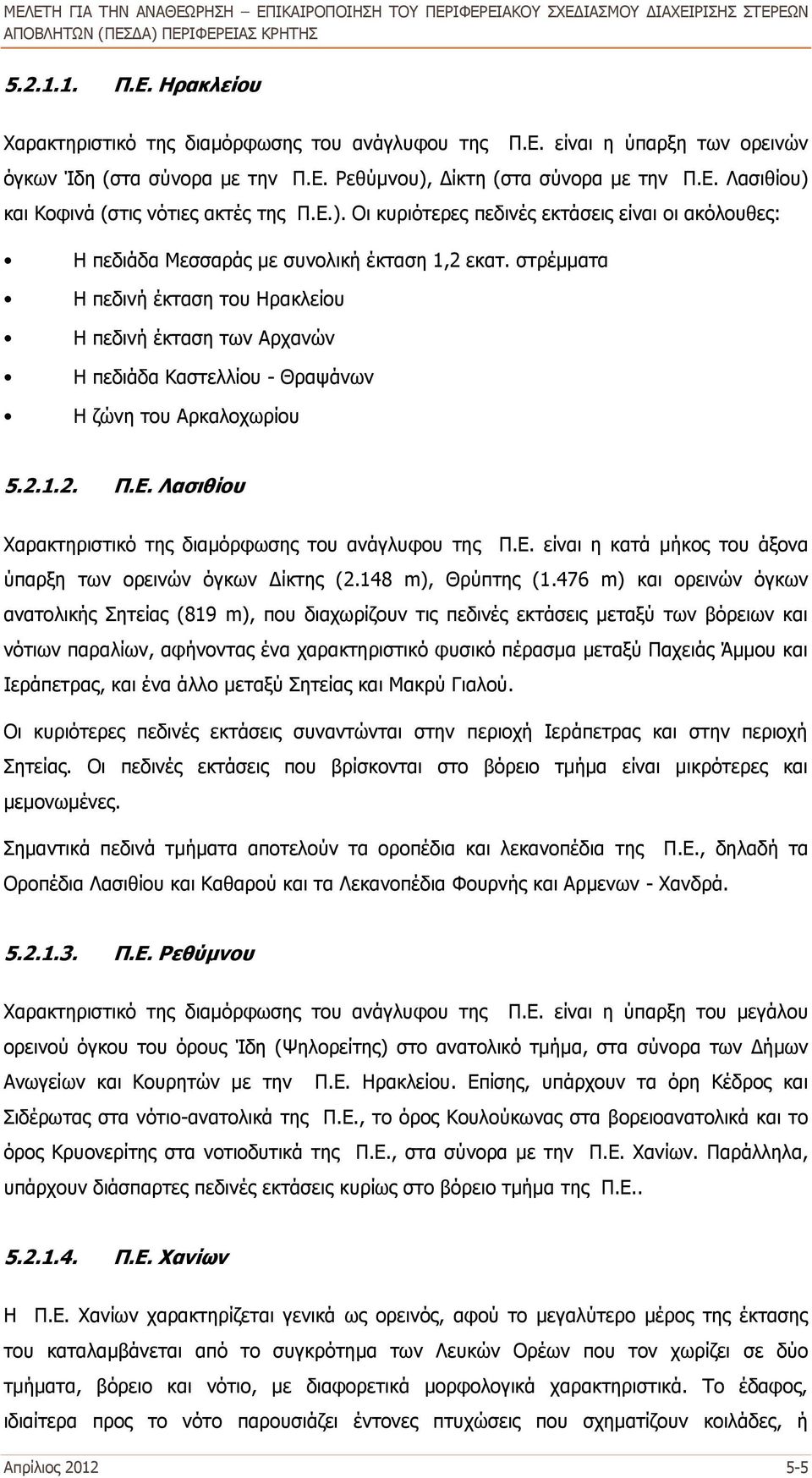 ΜΕΛΕΤΗ ΓΙΑ ΤΗΝ ΑΝΑΘΕΩΡΗΣΗ – ΕΠΙΚΑΙΡΟΠΟΙΗΣΗ ΤΟΥ ΠΕΡΙΦΕΡΕΙΑΚΟΥ ΣΧΕΔΙΑΣΜΟΥ ΔΙΑΧΕΙΡΙΣΗΣ ΣΤΕΡΕΩΝ ΑΠΟΒΛΗΤΩΝ (ΠΕΣΔΑ) ΠΕΡΙΦΕΡΕΙΑΣ ΚΡΗΤΗΣ

5.2.1.1. Π.Ε. Ηρακλείου

Χαρακτηριστικό της διαμόρφωσης του ανάγλυφου της Π.Ε. είναι η ύπαρξη των ορεινών όγκων Ίδη (στα σύνορα με την Π.Ε. Ρεθύμνου), Δίκτη (στα σύνορα με την Π.Ε. Λασιθίου) και Κοφινά (στις νότιες ακτές της Π.Ε.). Οι κυριότερες πεδινές εκτάσεις είναι οι ακόλουθες:

• Η πεδιάδα Μεσσαράς με συνολική έκταση 1,2 εκατ. στρέμματα
• Η πεδινή έκταση του Ηρακλείου
• Η πεδινή έκταση των Αρχανών
• Η πεδιάδα Καστελλίου - Θραψάνων
• Η ζώνη του Αρκαλοχωρίου

5.2.1.2. Π.Ε. Λασιθίου

Χαρακτηριστικό της διαμόρφωσης του ανάγλυφου της Π.Ε. είναι η κατά μήκος του άξονα ύπαρξη των ορεινών όγκων Δίκτης (2.148 m), Θρύπτης (1.476 m) και ορεινών όγκων ανατολικής Σητείας (819 m), που διαχωρίζουν τις πεδινές εκτάσεις μεταξύ των βόρειων και νότιων παραλίων, αφήνοντας ένα χαρακτηριστικό φυσικό πέρασμα μεταξύ Παχειάς Άμμου και Ιεράπετρας, και ένα άλλο μεταξύ Σητείας και Μακρύ Γιαλού.

Οι κυριότερες πεδινές εκτάσεις συναντώνται στην περιοχή Ιεράπετρας και στην περιοχή Σητείας. Οι πεδινές εκτάσεις που βρίσκονται στο βόρειο τμήμα είναι μικρότερες και μεμονωμένες.

Σημαντικά πεδινά τμήματα αποτελούν τα οροπέδια και λεκανοπέδια της Π.Ε., δηλαδή τα Οροπέδια Λασιθίου και Καθαρού και τα Λεκανοπέδια Φουρνής και Αρμενων - Χανδρά.

5.2.1.3. Π.Ε. Ρεθύμνου

Χαρακτηριστικό της διαμόρφωσης του ανάγλυφου της Π.Ε. είναι η ύπαρξη του μεγάλου ορεινού όγκου του όρους Ίδη (Ψηλορείτης) στο ανατολικό τμήμα, στα σύνορα των Δήμων Ανωγείων και Κουρητών με την Π.Ε. Ηρακλείου. Επίσης, υπάρχουν τα όρη Κέδρος και Σιδέρωτας στα νότιο-ανατολικά της Π.Ε., το όρος Κουλούκωνας στα βορειοανατολικά και το όρος Κρυονερίτης στα νοτιοδυτικά της Π.Ε., στα σύνορα με την Π.Ε. Χανίων. Παράλληλα, υπάρχουν διάσπαρτες πεδινές εκτάσεις κυρίως στο βόρειο τμήμα της Π.Ε..

5.2.1.4. Π.Ε. Χανίων

Η Π.Ε. Χανίων χαρακτηρίζεται γενικά ως ορεινός, αφού το μεγαλύτερο μέρος της έκτασης του καταλαμβάνεται από το συγκρότημα των Λευκών Ορέων που τον χωρίζει σε δύο τμήματα, βόρειο και νότιο, με διαφορετικά μορφολογικά χαρακτηριστικά. Το έδαφος, ιδιαίτερα προς το νότο παρουσιάζει έντονες πτυχώσεις που σχηματίζουν κοιλάδες, ή

Απρίλιος 2012 5-5